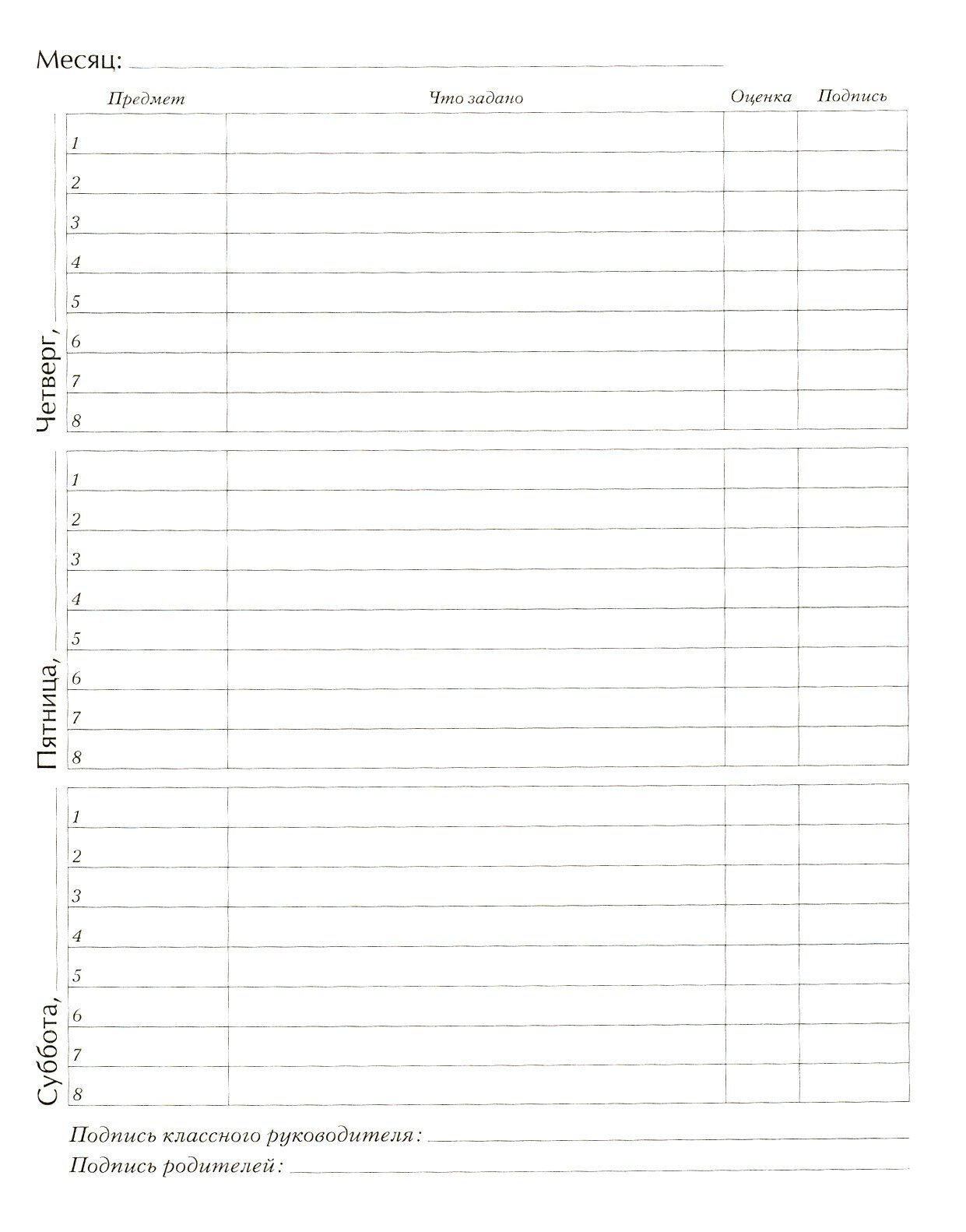 Месяц:

Четверг,

| Предмет | Что задано | Оценка | Подпись |
|---|---|---|---|
| 1 | | | |
| 2 | | | |
| 3 | | | |
| 4 | | | |
| 5 | | | |
| 6 | | | |
| 7 | | | |
| 8 | | | |

Пятница,

| | | | |
|---|---|---|---|
| 1 | | | |
| 2 | | | |
| 3 | | | |
| 4 | | | |
| 5 | | | |
| 6 | | | |
| 7 | | | |
| 8 | | | |

Суббота,

| | | | |
|---|---|---|---|
| 1 | | | |
| 2 | | | |
| 3 | | | |
| 4 | | | |
| 5 | | | |
| 6 | | | |
| 7 | | | |
| 8 | | | |

Подпись классного руководителя:
Подпись родителей: